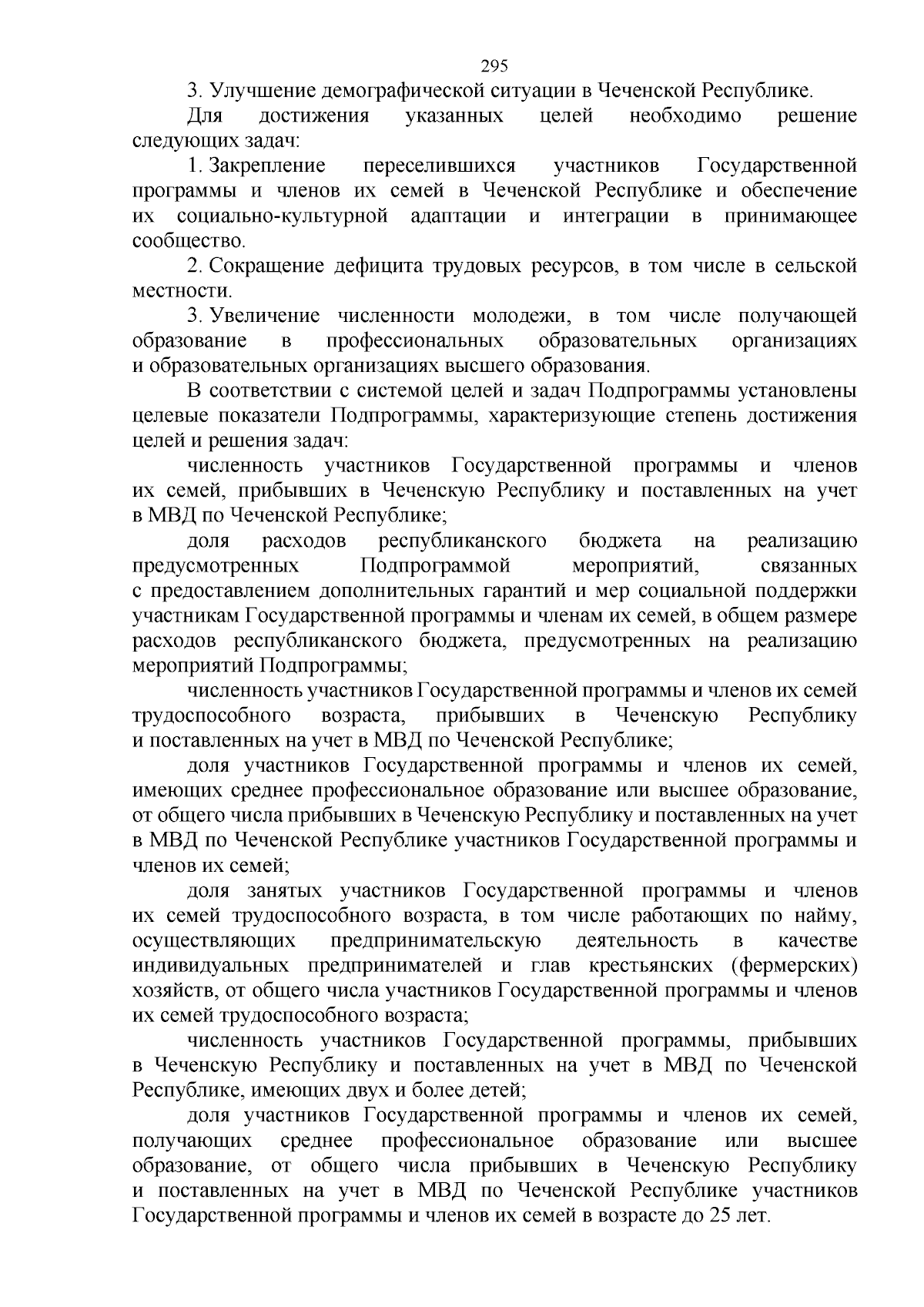 295

3. Улучшение демографической ситуации в Чеченской Республике.

Для достижения указанных целей необходимо решение следующих задач:

1. Закрепление переселившихся участников Государственной программы и членов их семей в Чеченской Республике и обеспечение их социально-культурной адаптации и интеграции в принимающее сообщество.

2. Сокращение дефицита трудовых ресурсов, в том числе в сельской местности.

3. Увеличение численности молодежи, в том числе получающей образование в профессиональных образовательных организациях и образовательных организациях высшего образования.

В соответствии с системой целей и задач Подпрограммы установлены целевые показатели Подпрограммы, характеризующие степень достижения целей и решения задач:

численность участников Государственной программы и членов их семей, прибывших в Чеченскую Республику и поставленных на учет в МВД по Чеченской Республике;

доля расходов республиканского бюджета на реализацию предусмотренных Подпрограммой мероприятий, связанных с предоставлением дополнительных гарантий и мер социальной поддержки участникам Государственной программы и членам их семей, в общем размере расходов республиканского бюджета, предусмотренных на реализацию мероприятий Подпрограммы;

численность участников Государственной программы и членов их семей трудоспособного возраста, прибывших в Чеченскую Республику и поставленных на учет в МВД по Чеченской Республике;

доля участников Государственной программы и членов их семей, имеющих среднее профессиональное образование или высшее образование, от общего числа прибывших в Чеченскую Республику и поставленных на учет в МВД по Чеченской Республике участников Государственной программы и членов их семей;

доля занятых участников Государственной программы и членов их семей трудоспособного возраста, в том числе работающих по найму, осуществляющих предпринимательскую деятельность в качестве индивидуальных предпринимателей и глав крестьянских (фермерских) хозяйств, от общего числа участников Государственной программы и членов их семей трудоспособного возраста;

численность участников Государственной программы, прибывших в Чеченскую Республику и поставленных на учет в МВД по Чеченской Республике, имеющих двух и более детей;

доля участников Государственной программы и членов их семей, получающих среднее профессиональное образование или высшее образование, от общего числа прибывших в Чеченскую Республику и поставленных на учет в МВД по Чеченской Республике участников Государственной программы и членов их семей в возрасте до 25 лет.